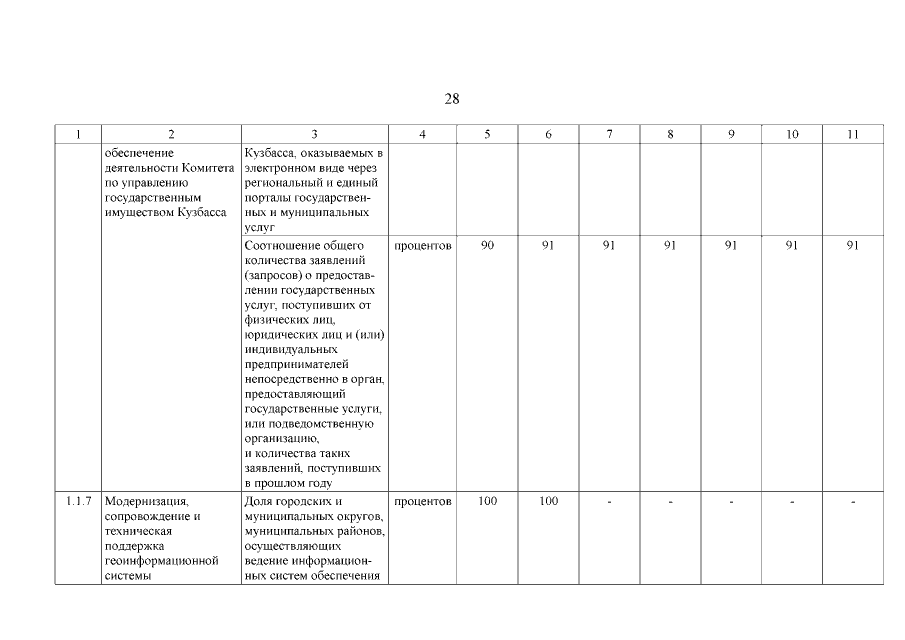 28

| 1 | 2 | 3 | 4 | 5 | 6 | 7 | 8 | 9 | 10 | 11 |
|---|---|---|---|---|---|---|---|---|---|---|
| | обеспечение деятельности Комитета по управлению государственным имуществом Кузбасса | Кузбасса, оказываемых в электронном виде через региональный и единый порталы государственных и муниципальных услуг | | | | | | | | |
| | | Соотношение общего количества заявлений (запросов) о предоставлении государственных услуг, поступивших от физических лиц, юридических лиц и (или) индивидуальных предпринимателей непосредственно в орган, предоставляющий государственные услуги, или подведомственную организацию, и количества таких заявлений, поступивших в прошлом году | процентов | 90 | 91 | 91 | 91 | 91 | 91 | 91 |
| 1.1.7 | Модернизация, сопровождение и техническая поддержка геоинформационной системы | Доля городских и муниципальных округов, муниципальных районов, осуществляющих ведение информационных систем обеспечения | процентов | 100 | 100 | - | - | - | - | - |